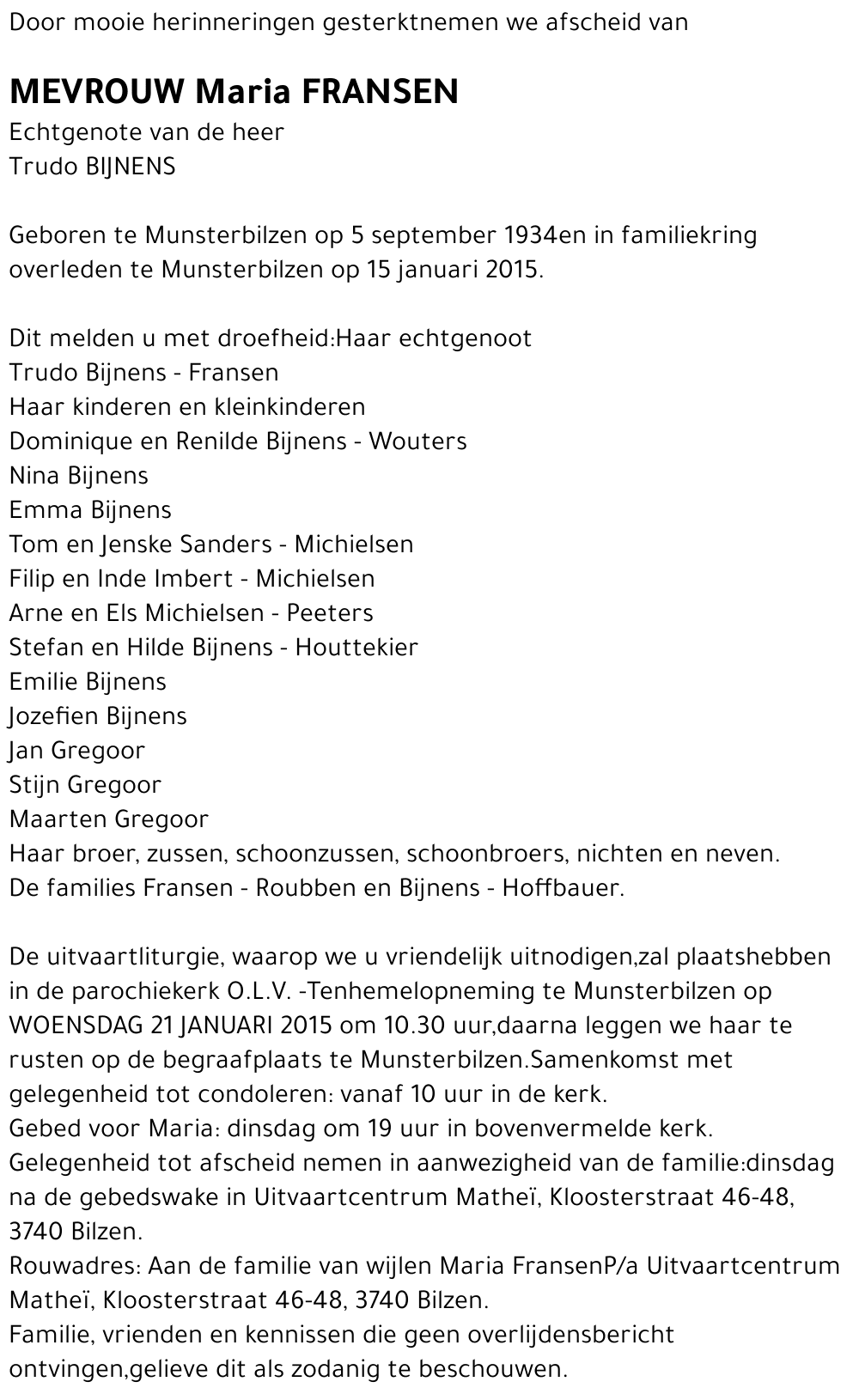 Door mooie herinneringen gesterktnemen we afscheid van

MEVROUW Maria FRANSEN
Echtgenote van de heer
Trudo BIJNENS

Geboren te Munsterbilzen op 5 september 1934en in familiekring overleden te Munsterbilzen op 15 januari 2015.

Dit melden u met droefheid:Haar echtgenoot
Trudo Bijnens - Fransen
Haar kinderen en kleinkinderen
Dominique en Renilde Bijnens - Wouters
Nina Bijnens
Emma Bijnens
Tom en Jenske Sanders - Michielsen
Filip en Inde Imbert - Michielsen
Arne en Els Michielsen - Peeters
Stefan en Hilde Bijnens - Houttekier
Emilie Bijnens
Jozefien Bijnens
Jan Gregoor
Stijn Gregoor
Maarten Gregoor
Haar broer, zussen, schoonzussen, schoonbroers, nichten en neven.
De families Fransen - Roubben en Bijnens - Hoffbauer.

De uitvaartliturgie, waarop we u vriendelijk uitnodigen,zal plaatshebben in de parochiekerk O.L.V. -Tenhemelopneming te Munsterbilzen op WOENSDAG 21 JANUARI 2015 om 10.30 uur,daarna leggen we haar te rusten op de begraafplaats te Munsterbilzen.Samenkomst met gelegenheid tot condoleren: vanaf 10 uur in de kerk.
Gebed voor Maria: dinsdag om 19 uur in bovenvermelde kerk.
Gelegenheid tot afscheid nemen in aanwezigheid van de familie:dinsdag na de gebedswake in Uitvaartcentrum Matheï, Kloosterstraat 46-48, 3740 Bilzen.
Rouwadres: Aan de familie van wijlen Maria FransenP/a Uitvaartcentrum Matheï, Kloosterstraat 46-48, 3740 Bilzen.
Familie, vrienden en kennissen die geen overlijdensbericht ontvingen,gelieve dit als zodanig te beschouwen.